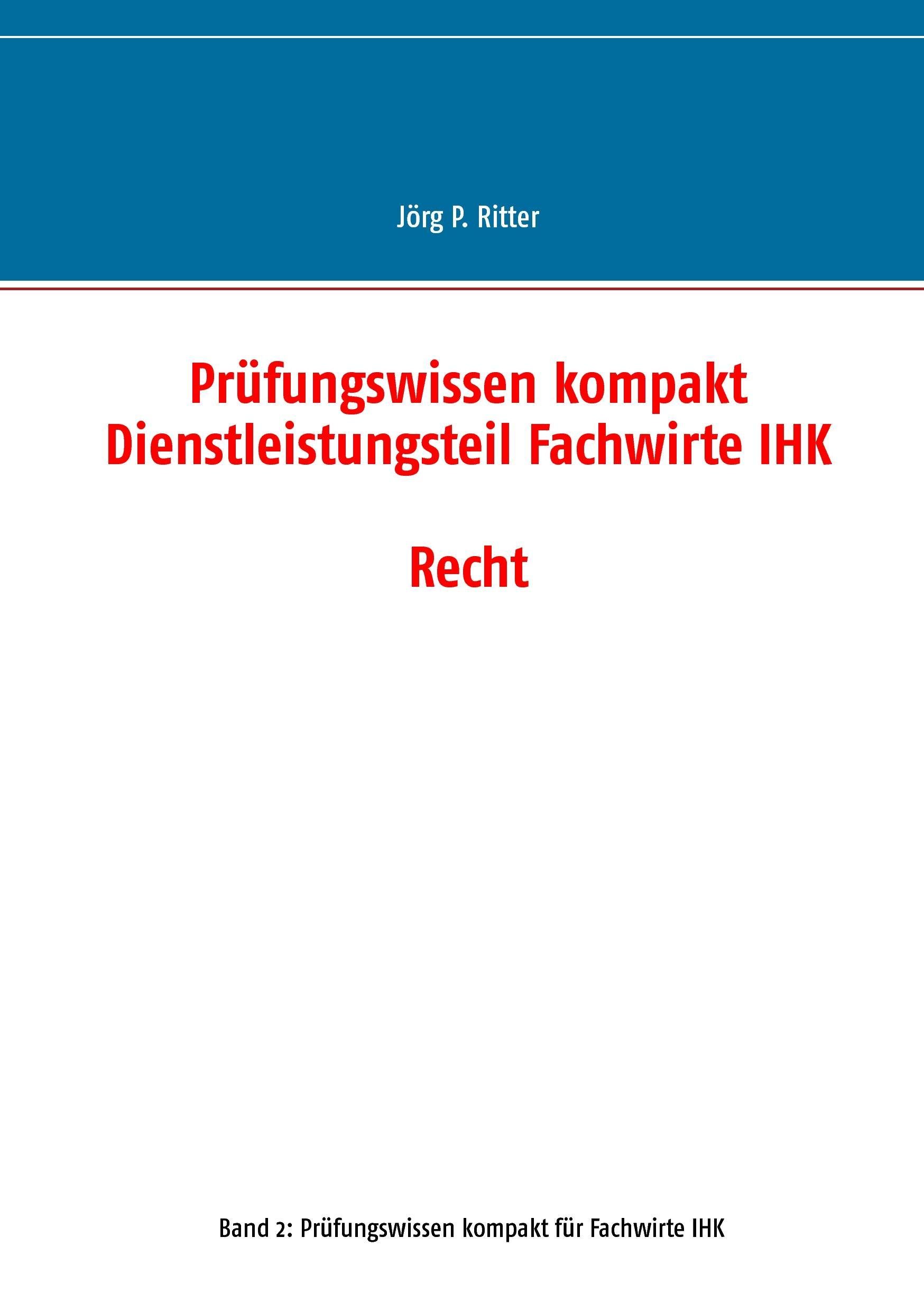 Jörg P. Ritter

Prüfungswissen kompakt
Dienstleistungsteil Fachwirte IHK

Recht

Band 2: Prüfungswissen kompakt für Fachwirte IHK